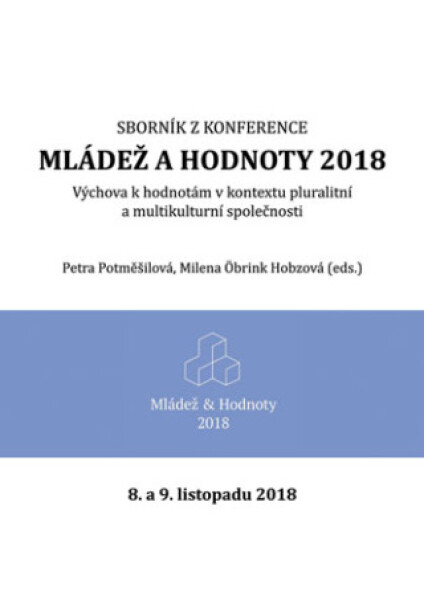 SBORNÍK Z KONFERENCE

MLÁDEŽ A HODNOTY 2018

Výchova k hodnotám v kontextu pluralitní a multikulturní společnosti

Petra Potměšilová, Milena Öbrink Hobzová (eds.)

Mládež & Hodnoty
2018

8. a 9. listopadu 2018